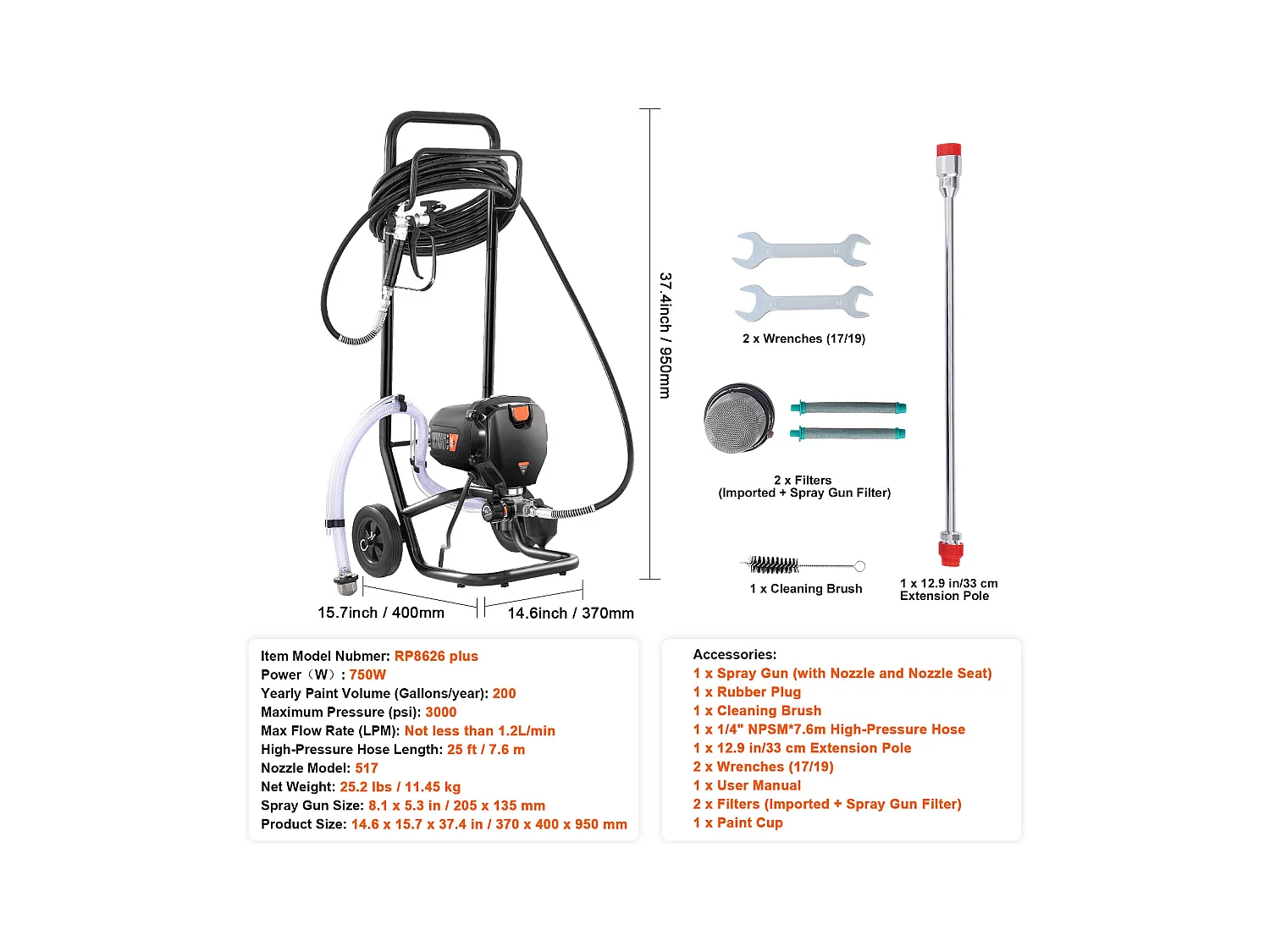 37.4inch / 950mm

15.7inch / 400mm

14.6inch / 370mm

2 x Wrenches (17/19)

2 x Filters
(Imported + Spray Gun Filter)

1 x Cleaning Brush

1 x 12.9 in/33 cm
Extension Pole

Item Model Nubmer: RP8626 plus
Power（W）: 750W
Yearly Paint Volume (Gallons/year): 200
Maximum Pressure (psi): 3000
Max Flow Rate (LPM): Not less than 1.2L/min
High-Pressure Hose Length: 25 ft / 7.6 m
Nozzle Model: 517
Net Weight: 25.2 lbs / 11.45 kg
Spray Gun Size: 8.1 x 5.3 in / 205 x 135 mm
Product Size: 14.6 x 15.7 x 37.4 in / 370 x 400 x 950 mm

Accessories:
1 x Spray Gun (with Nozzle and Nozzle Seat)
1 x Rubber Plug
1 x Cleaning Brush
1 x 1/4" NPSM*7.6m High-Pressure Hose
1 x 12.9 in/33 cm Extension Pole
2 x Wrenches (17/19)
1 x User Manual
2 x Filters (Imported + Spray Gun Filter)
1 x Paint Cup